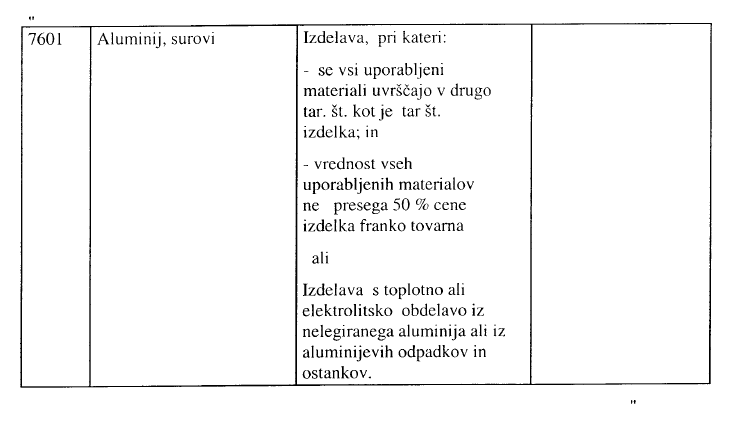 "

| 7601 | Aluminij, surovi | Izdelava, pri kateri:<br>- se vsi uporabljeni materiali uvrščajo v drugo tar. št. kot je tar št. izdelka; in<br>- vrednost vseh uporabljenih materialov ne presega 50 % cene izdelka franko tovarna<br>ali<br>Izdelava s toplotno ali elektrolitsko obdelavo iz nelegiranega aluminija ali iz aluminijevih odpadkov in ostankov. | |

"